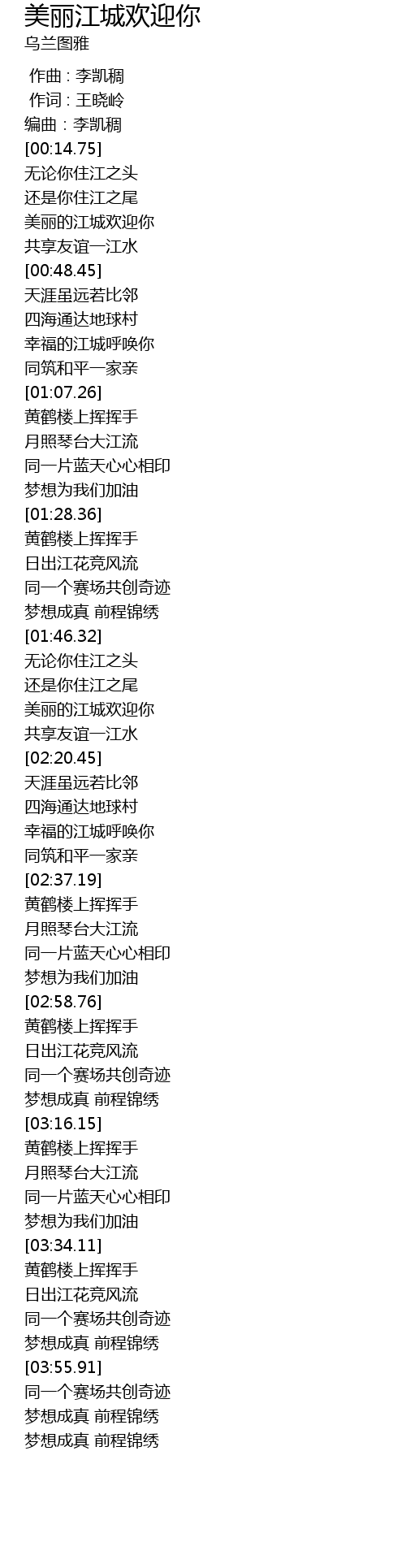 美丽江城欢迎你
乌兰图雅

作曲 : 李凯稠
作词 : 王晓岭
编曲 : 李凯稠
[00:14.75]
无论你住江之头
还是你住江之尾
美丽的江城欢迎你
共享友谊一江水
[00:48.45]
天涯虽远若比邻
四海通达地球村
幸福的江城呼唤你
同筑和平一家亲
[01:07.26]
黄鹤楼上挥挥手
月照琴台大江流
同一片蓝天心心相印
梦想为我们加油
[01:28.36]
黄鹤楼上挥挥手
日出江花竞风流
同一个赛场共创奇迹
梦想成真 前程锦绣
[01:46.32]
无论你住江之头
还是你住江之尾
美丽的江城欢迎你
共享友谊一江水
[02:20.45]
天涯虽远若比邻
四海通达地球村
幸福的江城呼唤你
同筑和平一家亲
[02:37.19]
黄鹤楼上挥挥手
月照琴台大江流
同一片蓝天心心相印
梦想为我们加油
[02:58.76]
黄鹤楼上挥挥手
日出江花竞风流
同一个赛场共创奇迹
梦想成真 前程锦绣
[03:16.15]
黄鹤楼上挥挥手
月照琴台大江流
同一片蓝天心心相印
梦想为我们加油
[03:34.11]
黄鹤楼上挥挥手
日出江花竞风流
同一个赛场共创奇迹
梦想成真 前程锦绣
[03:55.91]
同一个赛场共创奇迹
梦想成真 前程锦绣
梦想成真 前程锦绣